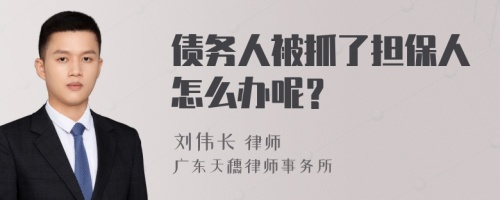 债务人被抓了担保人怎么办呢？

刘伟长 律师

广东天穗律师事务所